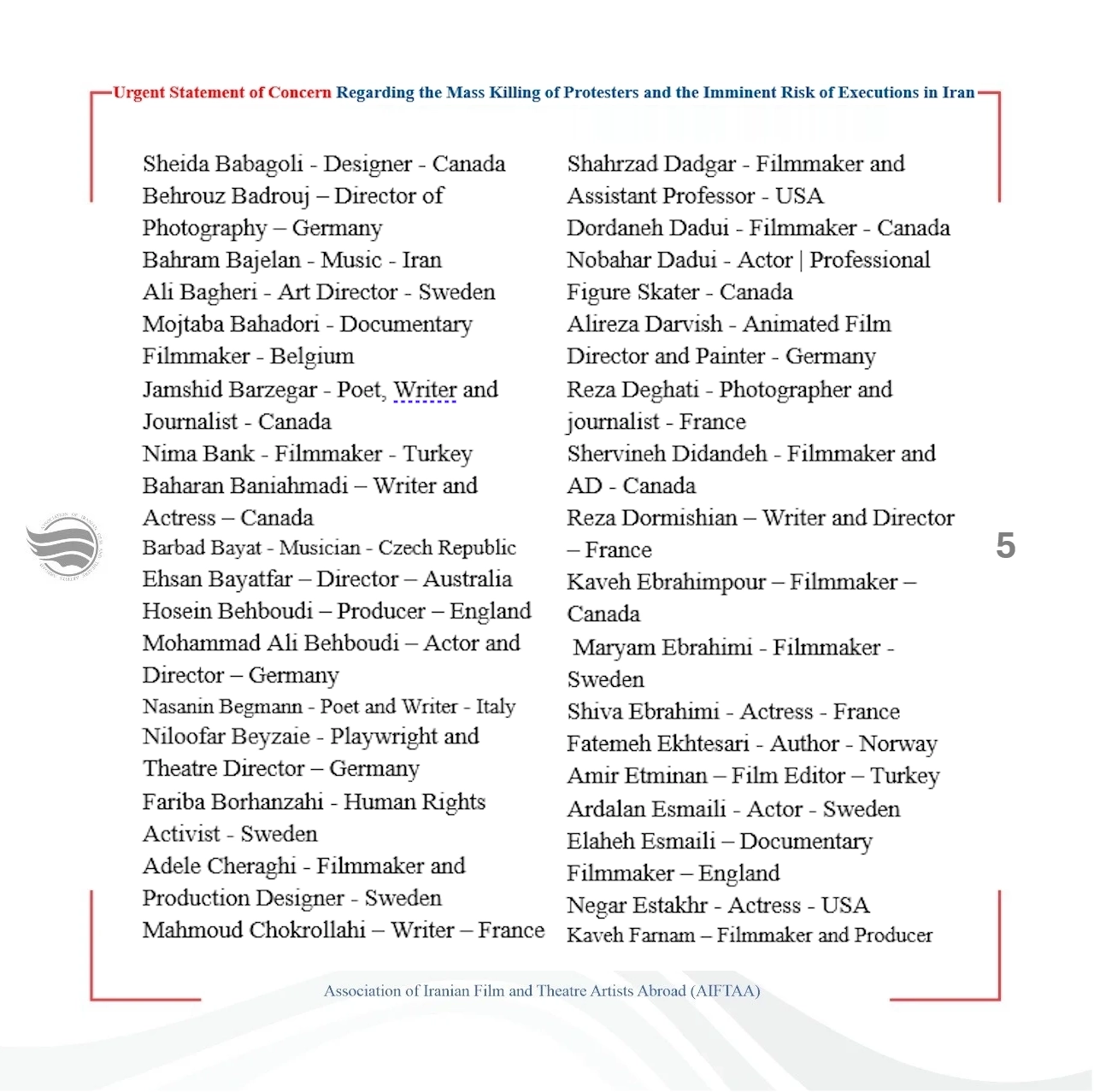 Urgent Statement of Concern Regarding the Mass Killing of Protesters and the Imminent Risk of Executions in Iran

Sheida Babagoli - Designer - Canada
Behrouz Badrouj – Director of Photography – Germany
Bahram Bajelan - Music - Iran
Ali Bagheri - Art Director - Sweden
Mojtaba Bahadori - Documentary Filmmaker - Belgium
Jamshid Barzegar - Poet, Writer and Journalist - Canada
Nima Bank - Filmmaker - Turkey
Baharan Baniahmadi – Writer and Actress – Canada
Barbad Bayat - Musician - Czech Republic
Ehsan Bayatfar – Director – Australia
Hosein Behboudi – Producer – England
Mohammad Ali Behboudi – Actor and Director – Germany
Nasanin Begmann - Poet and Writer - Italy
Niloofar Beyzaie - Playwright and Theatre Director – Germany
Fariba Borhanzahi - Human Rights Activist - Sweden
Adele Cheraghi - Filmmaker and Production Designer - Sweden
Mahmoud Chokrollahi – Writer – France

Shahrzad Dadgar - Filmmaker and Assistant Professor - USA
Dordaneh Dadui - Filmmaker - Canada
Nobahar Dadui - Actor | Professional Figure Skater - Canada
Alireza Darvish - Animated Film Director and Painter - Germany
Reza Deghati - Photographer and journalist - France
Shervineh Didandeh - Filmmaker and AD - Canada
Reza Dormishian – Writer and Director – France
Kaveh Ebrahimpour – Filmmaker – Canada
Maryam Ebrahimi - Filmmaker - Sweden
Shiva Ebrahimi - Actress - France
Fatemeh Ekhtesari - Author - Norway
Amir Etminan – Film Editor – Turkey
Ardalan Esmaili - Actor - Sweden
Elaheh Esmaili – Documentary Filmmaker – England
Negar Estakhr - Actress - USA
Kaveh Farnam – Filmmaker and Producer

5

Association of Iranian Film and Theatre Artists Abroad (AIFTAA)